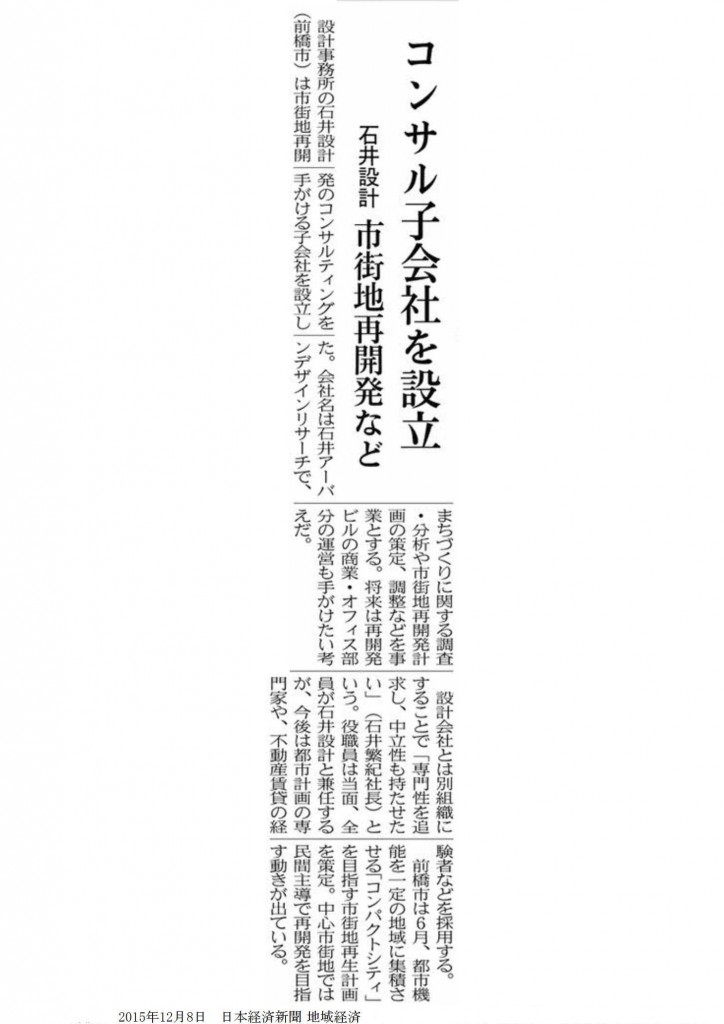 コンサル子会社を設立

石井設計　市街地再開発など

設計事務所の石井設計（前橋市）は市街地再開発のコンサルティングを手がける子会社を設立した。会社名は石井アーバンデザインリサーチで、まちづくりに関する調査・分析や市街地再開発計画の策定、調整などを事業とする。将来は再開発ビルの商業・オフィス部分の運営も手がけたい考えだ。

設計会社とは別組織にすることで「専門性を追求し、中立性も持たせたい」（石井繁紀社長）という。役職員は当面、全員が石井設計と兼任するが、今後は都市計画の専門家や、不動産賃貸の経験者などを採用する。

前橋市は6月、都市機能を一定の地域に集積させる「コンパクトシティ」を目指す市街地再生計画を策定。中心市街地では民間主導で再開発を目指す動きが出ている。

2015年12月8日　日本経済新聞 地域経済